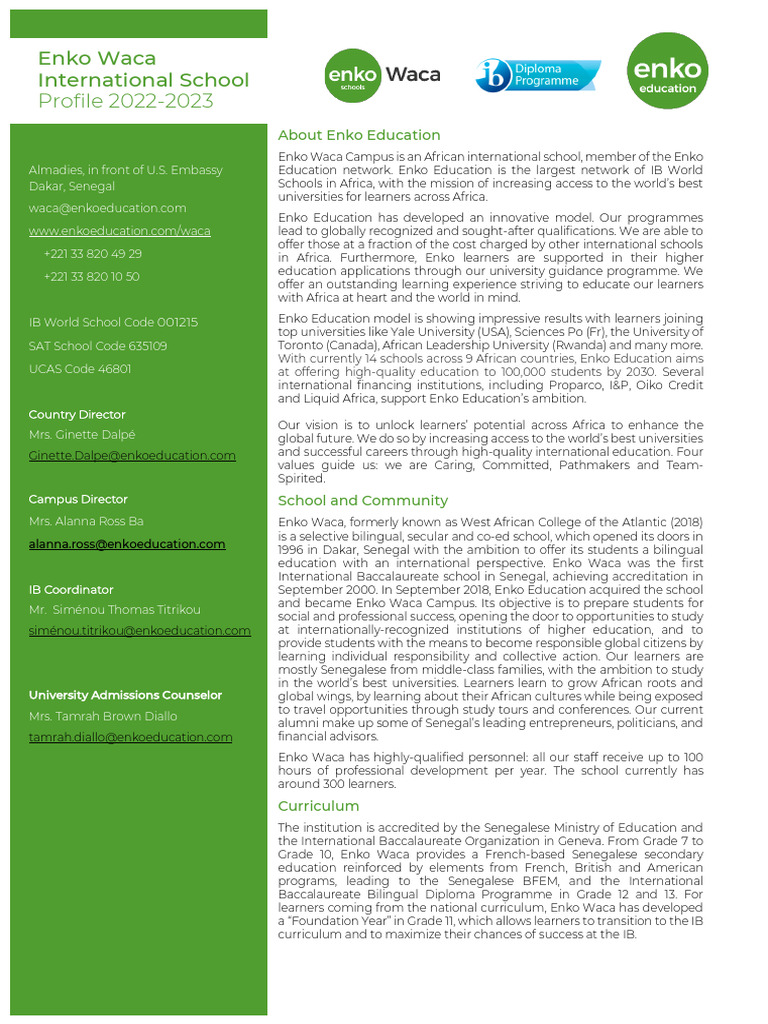 Enko Waca International School
Profile 2022-2023

enko schools Waca

ib Diploma Programme

enko education

Almadies, in front of U.S. Embassy Dakar, Senegal

waca@enkoeducation.com

www.enkoeducation.com/waca

+221 33 820 49 29

+221 33 820 10 50

IB World School Code 001215

SAT School Code 635109

UCAS Code 46801

Country Director

Mrs. Ginette Dalpé

Ginette.Dalpe@enkoeducation.com

Campus Director

Mrs. Alanna Ross Ba

alanna.ross@enkoeducation.com

IB Coordinator

Mr. Siménou Thomas Titrikou

siménou.titrikou@enkoeducation.com

University Admissions Counselor

Mrs. Tamrah Brown Diallo

tamrah.diallo@enkoeducation.com

About Enko Education

Enko Waca Campus is an African international school, member of the Enko Education network. Enko Education is the largest network of IB World Schools in Africa, with the mission of increasing access to the world's best universities for learners across Africa.

Enko Education has developed an innovative model. Our programmes lead to globally recognized and sought-after qualifications. We are able to offer those at a fraction of the cost charged by other international schools in Africa. Furthermore, Enko learners are supported in their higher education applications through our university guidance programme. We offer an outstanding learning experience striving to educate our learners with Africa at heart and the world in mind.

Enko Education model is showing impressive results with learners joining top universities like Yale University (USA), Sciences Po (Fr), the University of Toronto (Canada), African Leadership University (Rwanda) and many more. With currently 14 schools across 9 African countries, Enko Education aims at offering high-quality education to 100,000 students by 2030. Several international financing institutions, including Proparco, I&P, Oiko Credit and Liquid Africa, support Enko Education's ambition.

Our vision is to unlock learners' potential across Africa to enhance the global future. We do so by increasing access to the world's best universities and successful careers through high-quality international education. Four values guide us: we are Caring, Committed, Pathmakers and Team-Spirited.

School and Community

Enko Waca, formerly known as West African College of the Atlantic (2018) is a selective bilingual, secular and co-ed school, which opened its doors in 1996 in Dakar, Senegal with the ambition to offer its students a bilingual education with an international perspective. Enko Waca was the first International Baccalaureate school in Senegal, achieving accreditation in September 2000. In September 2018, Enko Education acquired the school and became Enko Waca Campus. Its objective is to prepare students for social and professional success, opening the door to opportunities to study at internationally-recognized institutions of higher education, and to provide students with the means to become responsible global citizens by learning individual responsibility and collective action. Our learners are mostly Senegalese from middle-class families, with the ambition to study in the world's best universities. Learners learn to grow African roots and global wings, by learning about their African cultures while being exposed to travel opportunities through study tours and conferences. Our current alumni make up some of Senegal's leading entrepreneurs, politicians, and financial advisors.

Enko Waca has highly-qualified personnel: all our staff receive up to 100 hours of professional development per year. The school currently has around 300 learners.

Curriculum

The institution is accredited by the Senegalese Ministry of Education and the International Baccalaureate Organization in Geneva. From Grade 7 to Grade 10, Enko Waca provides a French-based Senegalese secondary education reinforced by elements from French, British and American programs, leading to the Senegalese BFEM, and the International Baccalaureate Bilingual Diploma Programme in Grade 12 and 13. For learners coming from the national curriculum, Enko Waca has developed a "Foundation Year" in Grade 11, which allows learners to transition to the IB curriculum and to maximize their chances of success at the IB.